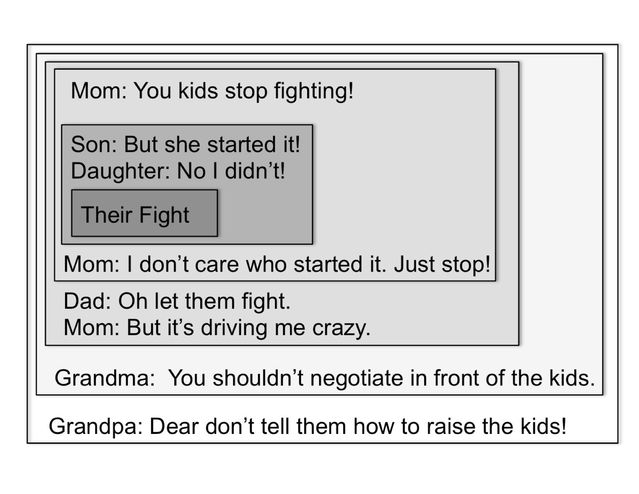 Mom: You kids stop fighting!

Son: But she started it!
Daughter: No I didn't!

Their Fight

Mom: I don't care who started it. Just stop!

Dad: Oh let them fight.
Mom: But it's driving me crazy.

Grandma: You shouldn't negotiate in front of the kids.

Grandpa: Dear don't tell them how to raise the kids!